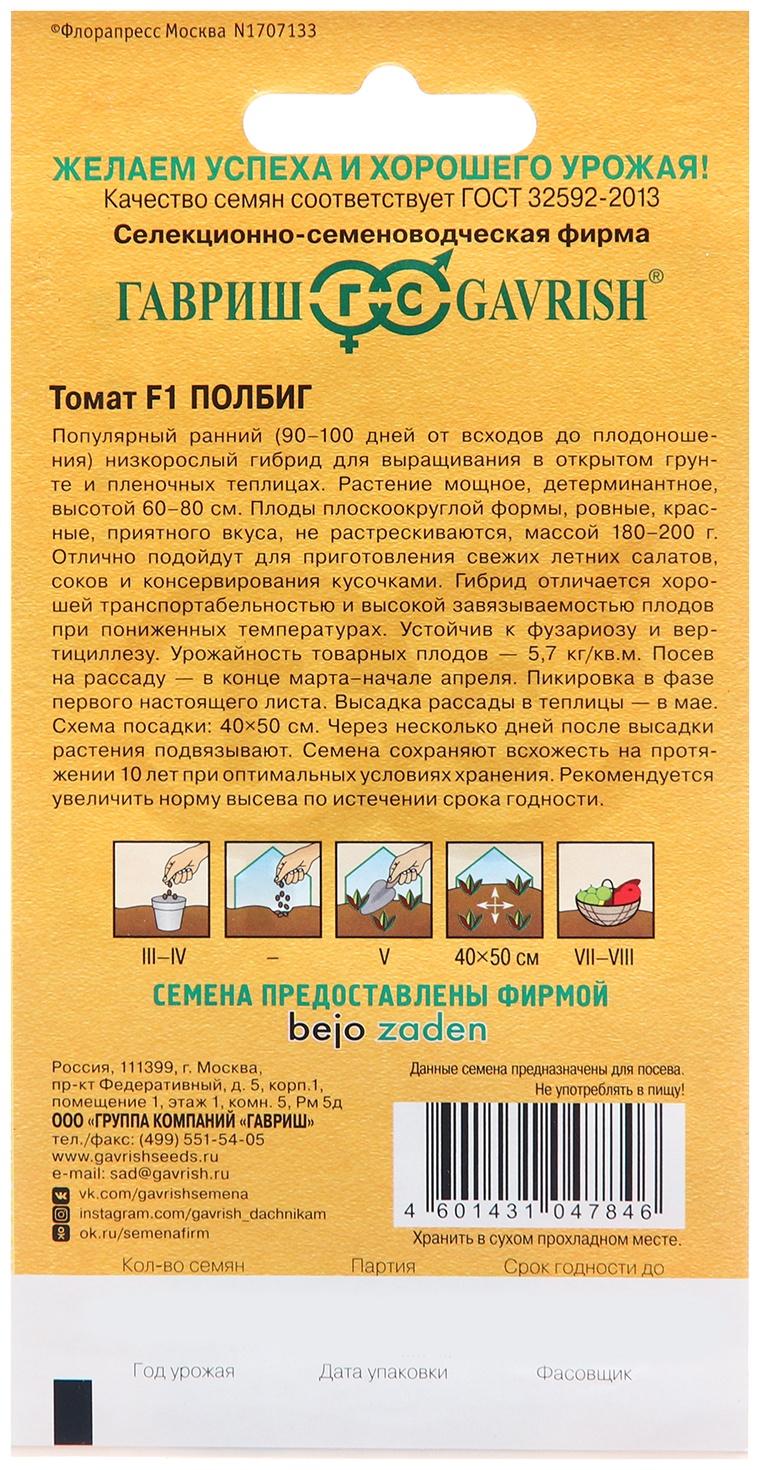 ©Флорапресс Москва N1707133

ЖЕЛАЕМ УСПЕХА И ХОРОШЕГО УРОЖАЯ!
Качество семян соответствует ГОСТ 32592-2013
Селекционно-семеноводческая фирма
ГАВРИШ ГС GAVRISH®

Томат F1 ПОЛБИГ

Популярный ранний (90–100 дней от всходов до плодоношения) низкорослый гибрид для выращивания в открытом грунте и пленочных теплицах. Растение мощное, детерминантное, высотой 60–80 см. Плоды плоскоокруглой формы, ровные, красные, приятного вкуса, не растрескиваются, массой 180–200 г. Отлично подойдут для приготовления свежих летних салатов, соков и консервирования кусочками. Гибрид отличается хорошей транспортабельностью и высокой завязываемостью плодов при пониженных температурах. Устойчив к фузариозу и вертициллезу. Урожайность товарных плодов — 5,7 кг/кв.м. Посев на рассаду — в конце марта–начале апреля. Пикировка в фазе первого настоящего листа. Высадка рассады в теплицы — в мае. Схема посадки: 40×50 см. Через несколько дней после высадки растения подвязывают. Семена сохраняют всхожесть на протяжении 10 лет при оптимальных условиях хранения. Рекомендуется увеличить норму высева по истечении срока годности.

III–IV – V 40×50 см VII–VIII

СЕМЕНА ПРЕДОСТАВЛЕНЫ ФИРМОЙ
bejo zaden

Россия, 111399, г. Москва, пр-кт Федеративный, д. 5, корп.1, помещение 1, этаж 1, комн. 5, Рм 5д
ООО «ГРУППА КОМПАНИЙ «ГАВРИШ»
тел./факс: (499) 551-54-05
www.gavrishseeds.ru
e-mail: sad@gavrish.ru
vk.com/gavrishsemena
instagram.com/gavrish_dachnikam
ok.ru/semenafirm

Данные семена предназначены для посева. Не употреблять в пищу!

4 601431 047846

Хранить в сухом прохладном месте.

Кол-во семян Партия Срок годности до

Год урожая Дата упаковки Фасовщик